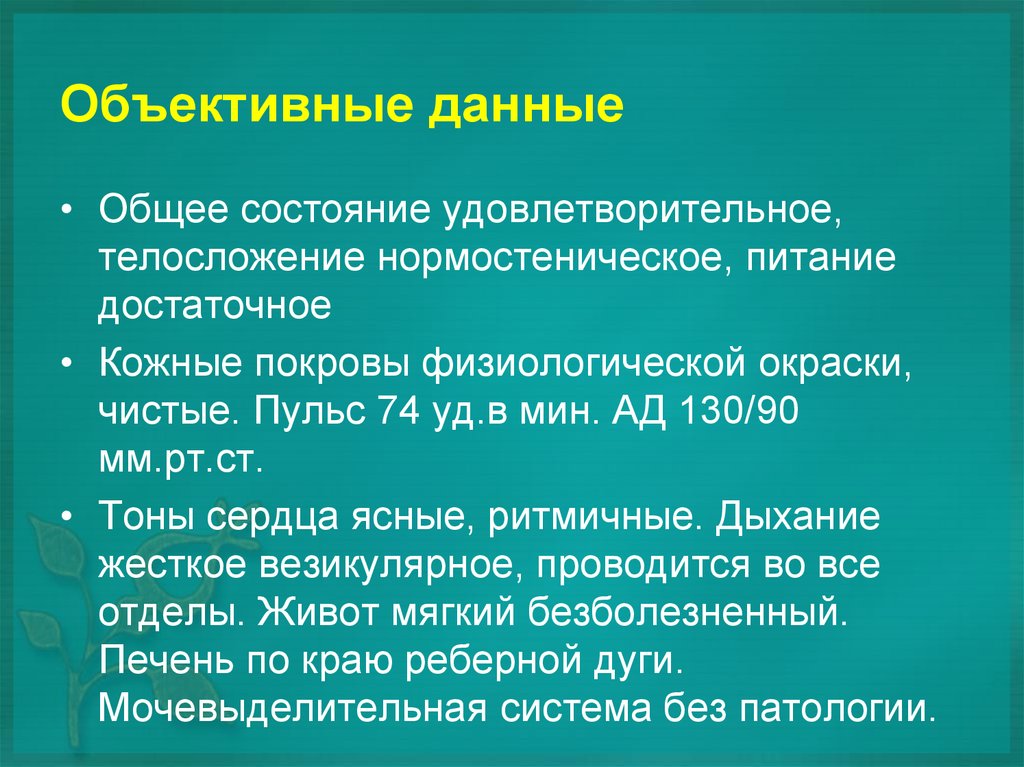 Объективные данные

• Общее состояние удовлетворительное, телосложение нормостеническое, питание достаточное

• Кожные покровы физиологической окраски, чистые. Пульс 74 уд.в мин. АД 130/90 мм.рт.ст.

• Тоны сердца ясные, ритмичные. Дыхание жесткое везикулярное, проводится во все отделы. Живот мягкий безболезненный. Печень по краю реберной дуги. Мочевыделительная система без патологии.